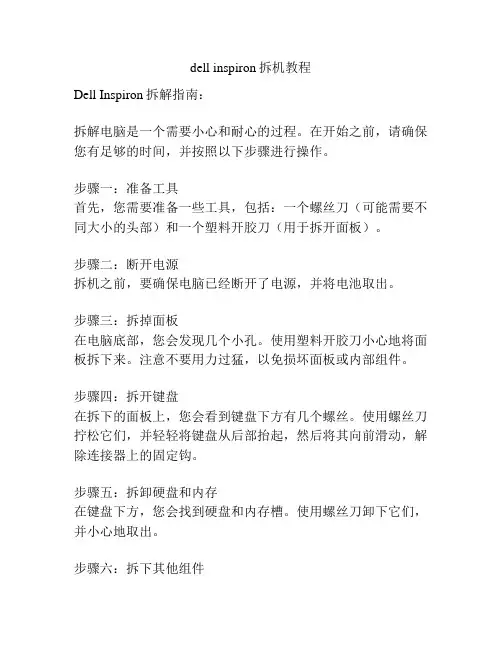 dell inspiron 拆机教程

Dell Inspiron 拆解指南：

拆解电脑是一个需要小心和耐心的过程。在开始之前，请确保您有足够的时间，并按照以下步骤进行操作。

步骤一：准备工具
首先，您需要准备一些工具，包括：一个螺丝刀（可能需要不同大小的头部）和一个塑料开胶刀（用于拆开面板）。

步骤二：断开电源
拆机之前，要确保电脑已经断开了电源，并将电池取出。

步骤三：拆掉面板
在电脑底部，您会发现几个小孔。使用塑料开胶刀小心地将面板拆下来。注意不要用力过猛，以免损坏面板或内部组件。

步骤四：拆开键盘
在拆下的面板上，您会看到键盘下方有几个螺丝。使用螺丝刀拧松它们，并轻轻将键盘从后部抬起，然后将其向前滑动，解除连接器上的固定钩。

步骤五：拆卸硬盘和内存
在键盘下方，您会找到硬盘和内存槽。使用螺丝刀卸下它们，并小心地取出。

步骤六：拆下其他组件